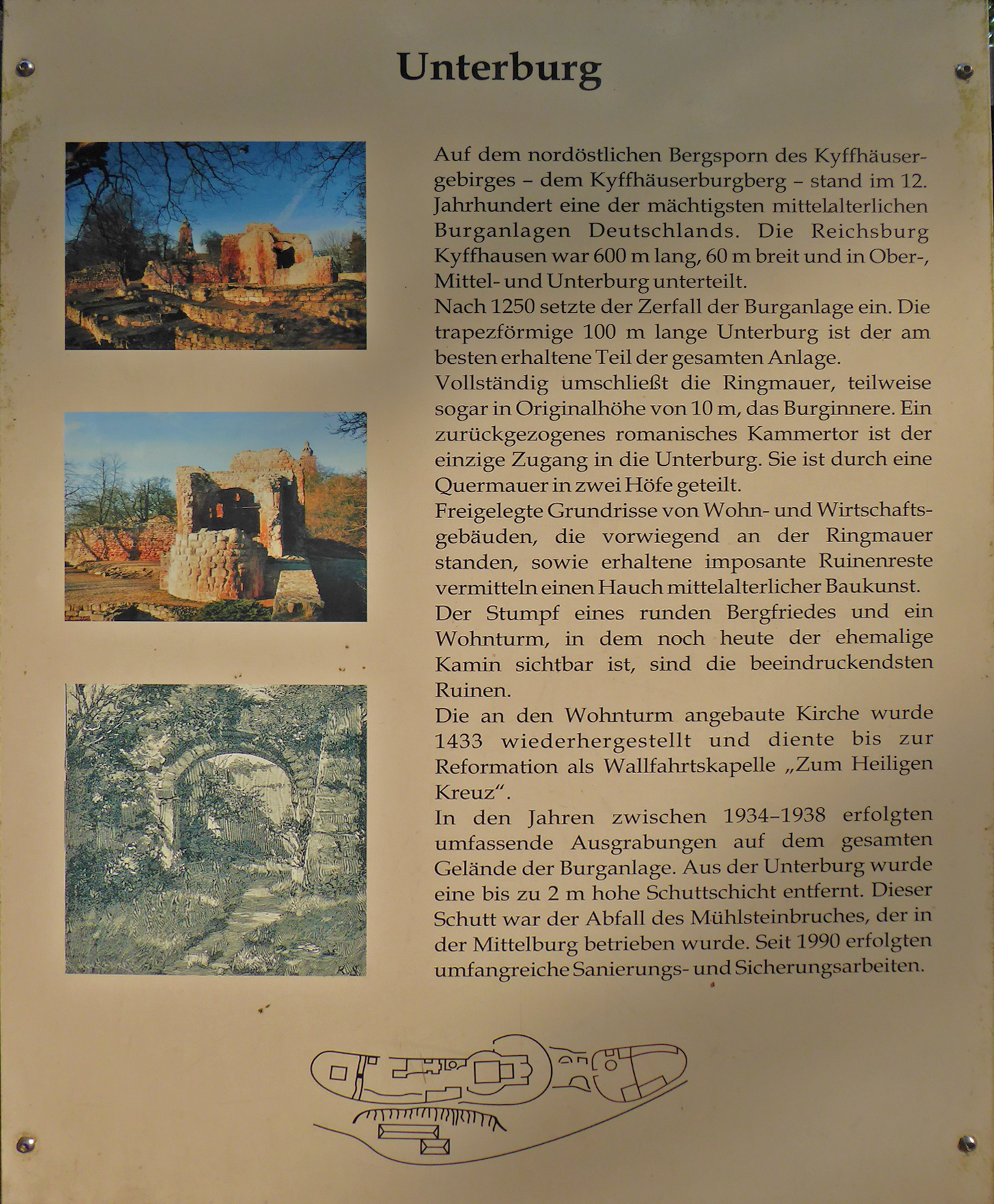 Unterburg

Auf dem nordöstlichen Bergsporn des Kyffhäusergebirges – dem Kyffhäuserburgberg – stand im 12. Jahrhundert eine der mächtigsten mittelalterlichen Burganlagen Deutschlands. Die Reichsburg Kyffhausen war 600 m lang, 60 m breit und in Ober-, Mittel- und Unterburg unterteilt.
Nach 1250 setzte der Zerfall der Burganlage ein. Die trapezförmige 100 m lange Unterburg ist der am besten erhaltene Teil der gesamten Anlage.
Vollständig umschließt die Ringmauer, teilweise sogar in Originalhöhe von 10 m, das Burginnere. Ein zurückgezogenes romanisches Kammertor ist der einzige Zugang in die Unterburg. Sie ist durch eine Quermauer in zwei Höfe geteilt.
Freigelegte Grundrisse von Wohn- und Wirtschaftsgebäuden, die vorwiegend an der Ringmauer standen, sowie erhaltene imposante Ruinenreste vermitteln einen Hauch mittelalterlicher Baukunst.
Der Stumpf eines runden Bergfriedes und ein Wohnturm, in dem noch heute der ehemalige Kamin sichtbar ist, sind die beeindruckendsten Ruinen.
Die an den Wohnturm angebaute Kirche wurde 1433 wiederhergestellt und diente bis zur Reformation als Wallfahrtskapelle „Zum Heiligen Kreuz“.
In den Jahren zwischen 1934–1938 erfolgten umfassende Ausgrabungen auf dem gesamten Gelände der Burganlage. Aus der Unterburg wurde eine bis zu 2 m hohe Schuttschicht entfernt. Dieser Schutt war der Abfall des Mühlsteinbruches, der in der Mittelburg betrieben wurde. Seit 1990 erfolgten umfangreiche Sanierungs- und Sicherungsarbeiten.